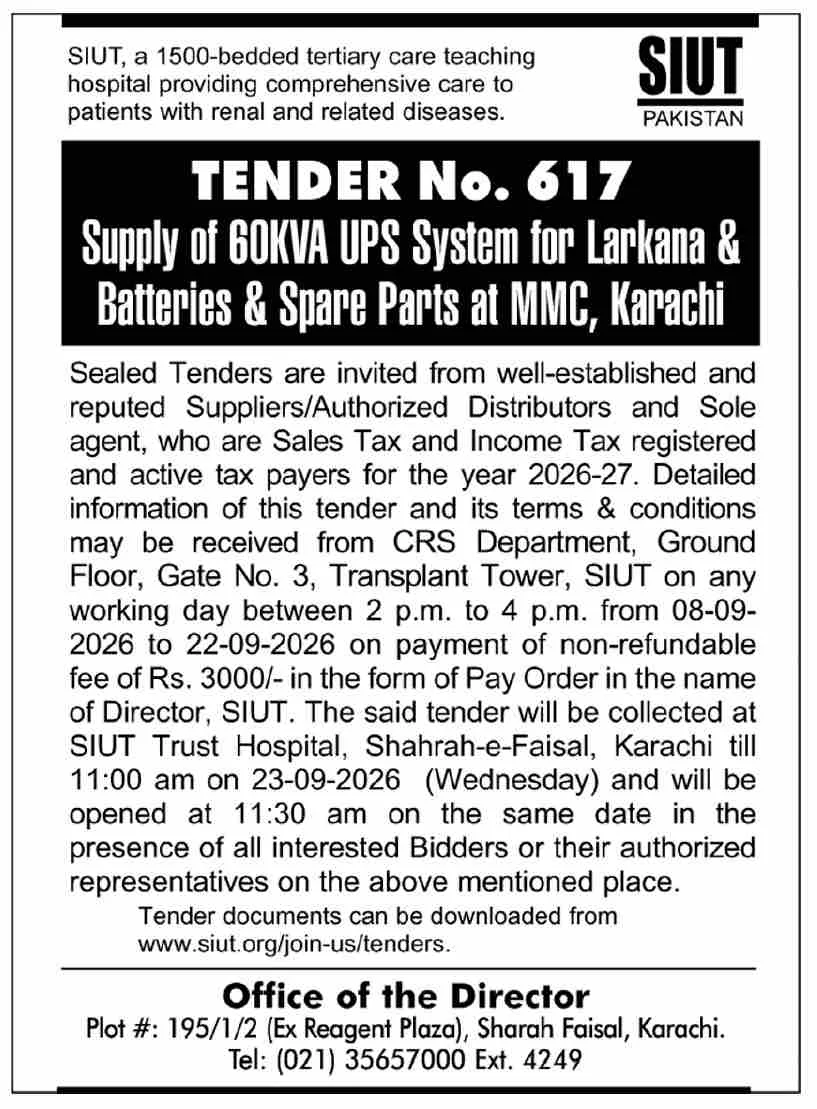 SIUT, a 1500-bedded tertiary care teaching hospital providing comprehensive care to patients with renal and related diseases.

SIUT
PAKISTAN

TENDER No. 617
Supply of 60KVA UPS System for Larkana & Batteries & Spare Parts at MMC, Karachi

Sealed Tenders are invited from well-established and reputed Suppliers/Authorized Distributors and Sole agent, who are Sales Tax and Income Tax registered and active tax payers for the year 2026-27. Detailed information of this tender and its terms & conditions may be received from CRS Department, Ground Floor, Gate No. 3, Transplant Tower, SIUT on any working day between 2 p.m. to 4 p.m. from 08-09-2026 to 22-09-2026 on payment of non-refundable fee of Rs. 3000/- in the form of Pay Order in the name of Director, SIUT. The said tender will be collected at SIUT Trust Hospital, Shahrah-e-Faisal, Karachi till 11:00 am on 23-09-2026 (Wednesday) and will be opened at 11:30 am on the same date in the presence of all interested Bidders or their authorized representatives on the above mentioned place.

Tender documents can be downloaded from www.siut.org/join-us/tenders.

Office of the Director
Plot #: 195/1/2 (Ex Reagent Plaza), Sharah Faisal, Karachi.
Tel: (021) 35657000 Ext. 4249